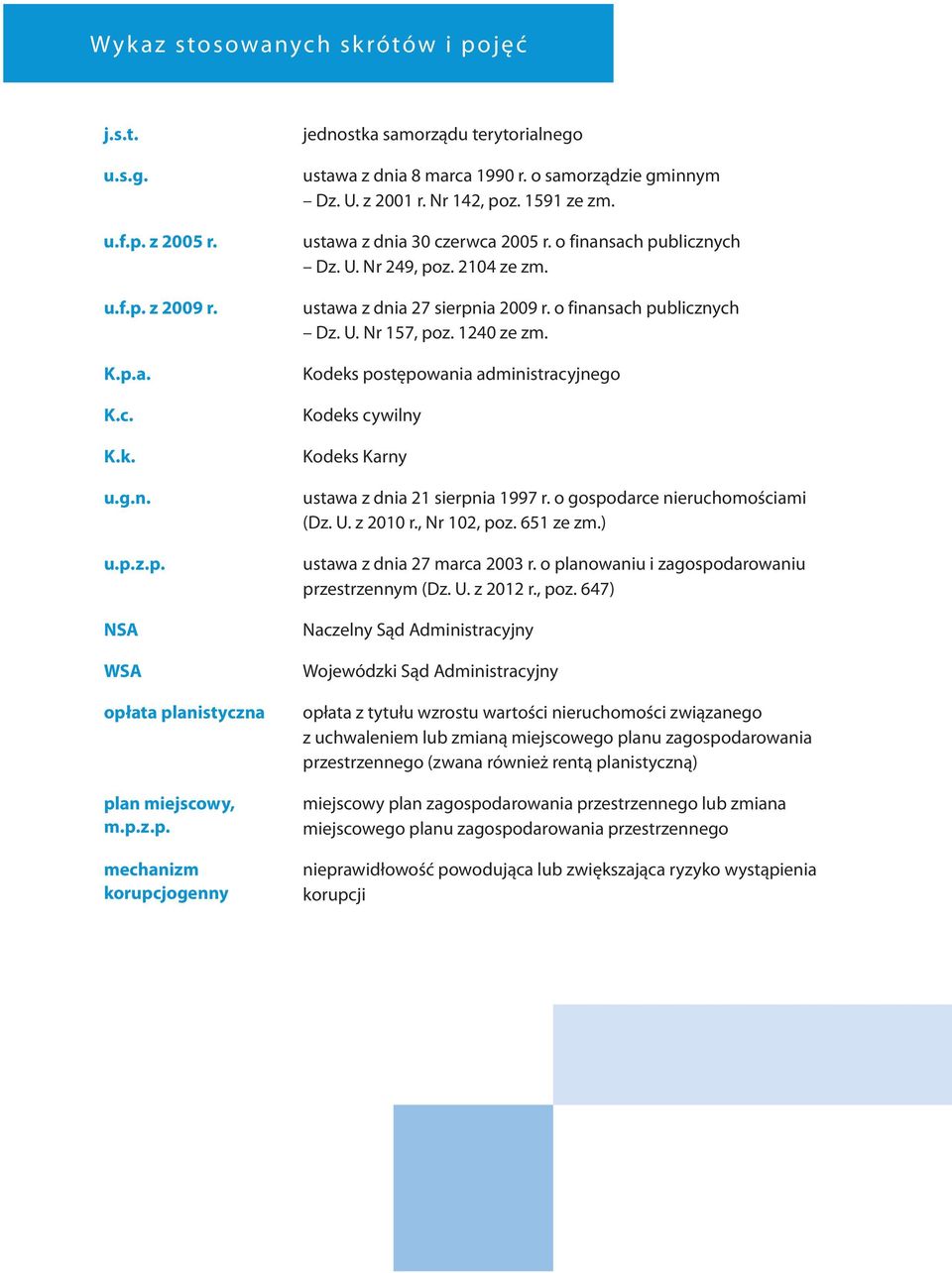 Wykaz stosowanych skrótów i pojęć

| | |
|---|---|
| j.s.t. | jednostka samorządu terytorialnego |
| u.s.g. | ustawa z dnia 8 marca 1990 r. o samorządzie gminnym – Dz. U. z 2001 r. Nr 142, poz. 1591 ze zm. |
| u.f.p. z 2005 r. | ustawa z dnia 30 czerwca 2005 r. o finansach publicznych – Dz. U. Nr 249, poz. 2104 ze zm. |
| u.f.p. z 2009 r. | ustawa z dnia 27 sierpnia 2009 r. o finansach publicznych – Dz. U. Nr 157, poz. 1240 ze zm. |
| K.p.a. | Kodeks postępowania administracyjnego |
| K.c. | Kodeks cywilny |
| K.k. | Kodeks Karny |
| u.g.n. | ustawa z dnia 21 sierpnia 1997 r. o gospodarce nieruchomościami (Dz. U. z 2010 r., Nr 102, poz. 651 ze zm.) |
| u.p.z.p. | ustawa z dnia 27 marca 2003 r. o planowaniu i zagospodarowaniu przestrzennym (Dz. U. z 2012 r., poz. 647) |
| NSA | Naczelny Sąd Administracyjny |
| WSA | Wojewódzki Sąd Administracyjny |
| opłata planistyczna | opłata z tytułu wzrostu wartości nieruchomości związanego z uchwaleniem lub zmianą miejscowego planu zagospodarowania przestrzennego (zwana również rentą planistyczną) |
| plan miejscowy, m.p.z.p. | miejscowy plan zagospodarowania przestrzennego lub zmiana miejscowego planu zagospodarowania przestrzennego |
| mechanizm korupcjogenny | nieprawidłowość powodująca lub zwiększająca ryzyko wystąpienia korupcji |